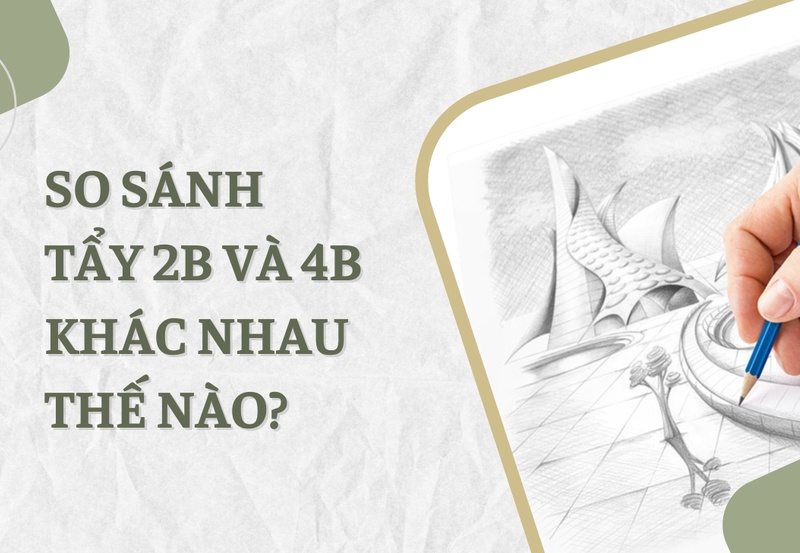 SO SÁNH TẨY 2B VÀ 4B KHÁC NHAU THẾ NÀO?